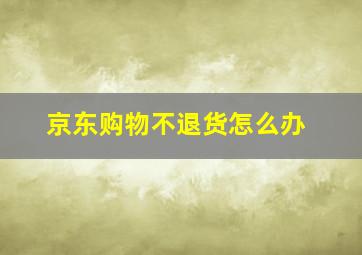 京东购物不退货怎么办